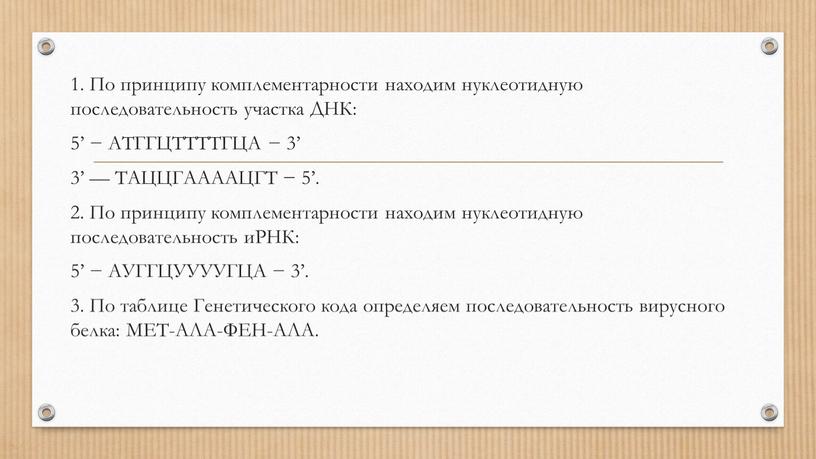 1. По принципу комплементарности находим нуклеотидную последовательность участка ДНК:

5’ − АТГГЦТТТТГЦА − 3’

3’ — ТАЦЦГААААЦГТ − 5’.

2. По принципу комплементарности находим нуклеотидную последовательность иРНК:

5’ − АУГГЦУУУУГЦА − 3’.

3. По таблице Генетического кода определяем последовательность вирусного белка: МЕТ-АЛА-ФЕН-АЛА.